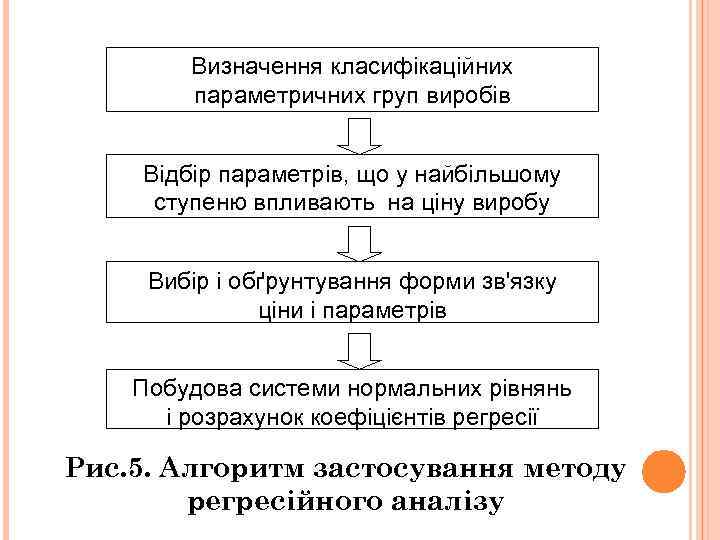 Визначення класифікаційних параметричних груп виробів

Відбір параметрів, що у найбільшому ступеню впливають на ціну виробу

Вибір і обґрунтування форми зв'язку ціни і параметрів

Побудова системи нормальних рівнянь і розрахунок коефіцієнтів регресії

Рис.5. Алгоритм застосування методу регресійного аналізу